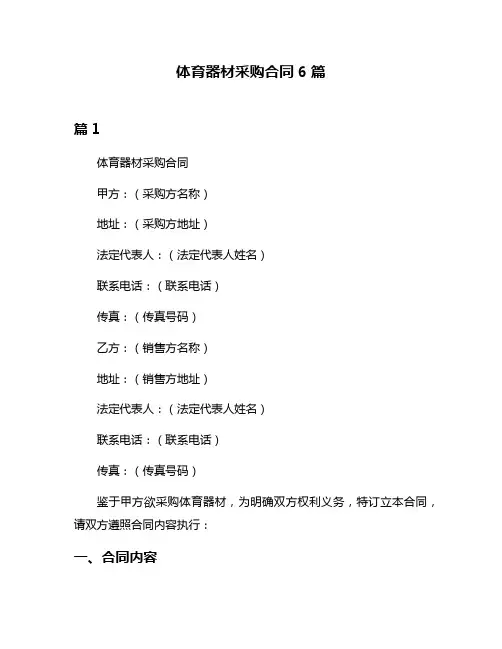 体育器材采购合同 6 篇

篇 1

体育器材采购合同

甲方：（采购方名称）

地址：（采购方地址）

法定代表人：（法定代表人姓名）

联系电话：（联系电话）

传真：（传真号码）

乙方：（销售方名称）

地址：（销售方地址）

法定代表人：（法定代表人姓名）

联系电话：（联系电话）

传真：（传真号码）

鉴于甲方欲采购体育器材，为明确双方权利义务，特订立本合同，请双方遵照合同内容执行：

一、合同内容